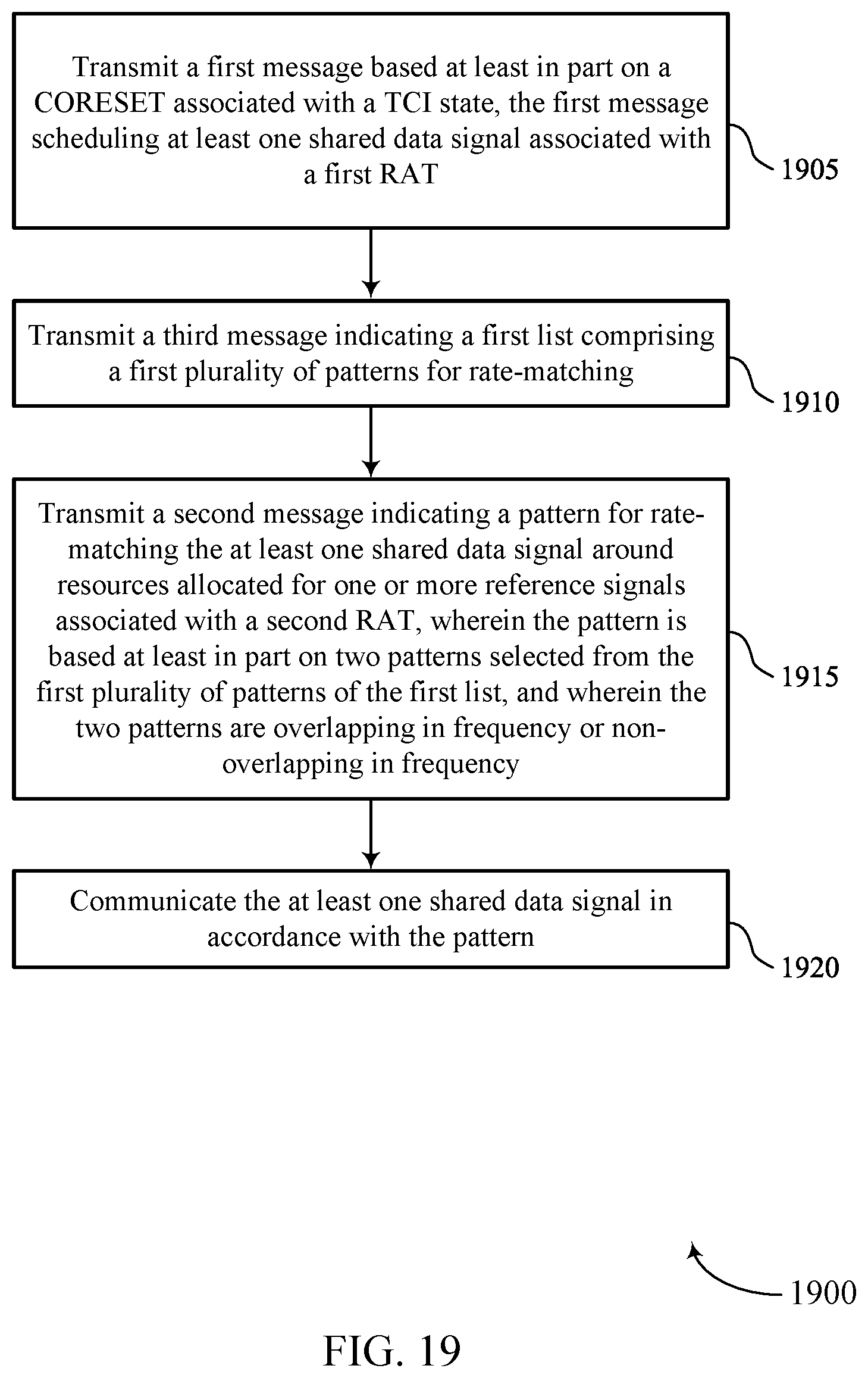 Transmit a first message based at least in part on a CORESET associated with a TCI state, the first message scheduling at least one shared data signal associated with a first RAT

1905

Transmit a third message indicating a first list comprising a first plurality of patterns for rate-matching

1910

Transmit a second message indicating a pattern for rate-matching the at least one shared data signal around resources allocated for one or more reference signals associated with a second RAT, wherein the pattern is based at least in part on two patterns selected from the first plurality of patterns of the first list, and wherein the two patterns are overlapping in frequency or non-overlapping in frequency

1915

Communicate the at least one shared data signal in accordance with the pattern

1920

1900

FIG. 19